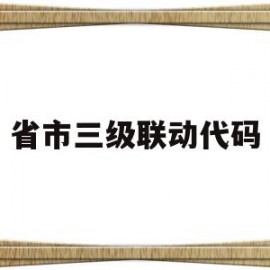 省市三级联动代码